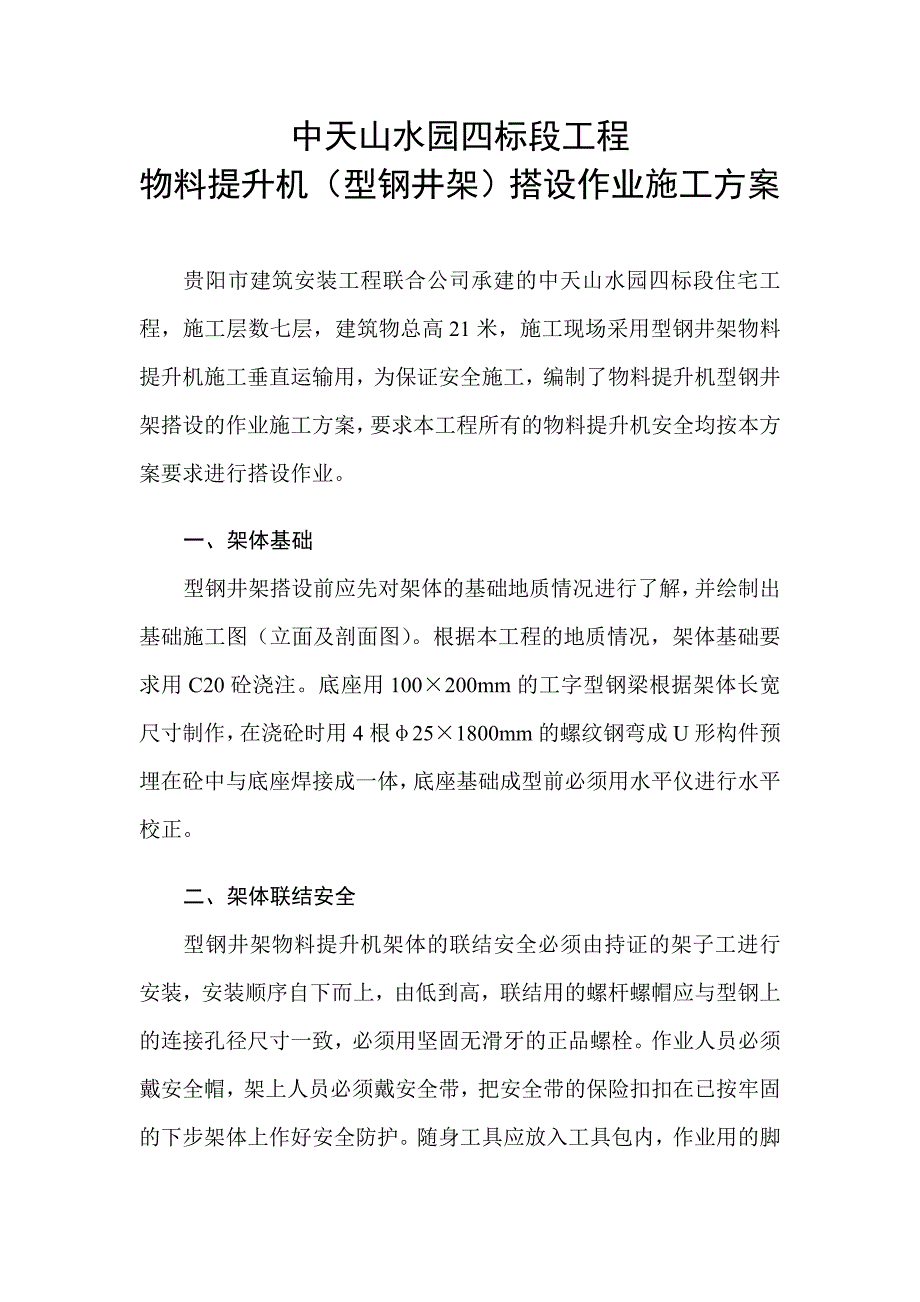 中天山水园四标段工程
物料提升机（型钢井架）搭设作业施工方案

贵阳市建筑安装工程联合公司承建的中天山水园四标段住宅工程，施工层数七层，建筑物总高21米，施工现场采用型钢井架物料提升机施工垂直运输用，为保证安全施工，编制了物料提升机型钢井架搭设的作业施工方案，要求本工程所有的物料提升机安全均按本方案要求进行搭设作业。

一、架体基础

型钢井架搭设前应先对架体的基础地质情况进行了解，并绘制出基础施工图（立面及剖面图）。根据本工程的地质情况，架体基础要求用C20砼浇注。底座用100×200mm的工字型钢梁根据架体长宽尺寸制作，在浇砼时用4根φ25×1800mm的螺纹钢弯成U形构件预埋在砼中与底座焊接成一体，底座基础成型前必须用水平仪进行水平校正。

二、架体联结安全

型钢井架物料提升机架体的联结安全必须由持证的架子工进行安装，安装顺序自下而上，由低到高，联结用的螺杆螺帽应与型钢上的连接孔径尺寸一致，必须用坚固无滑牙的正品螺栓。作业人员必须戴安全帽，架上人员必须戴安全带，把安全带的保险扣扣在已按牢固的下步架体上作好安全防护。随身工具应放入工具包内，作业用的脚